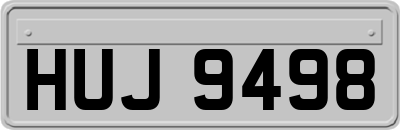 HUJ 9498